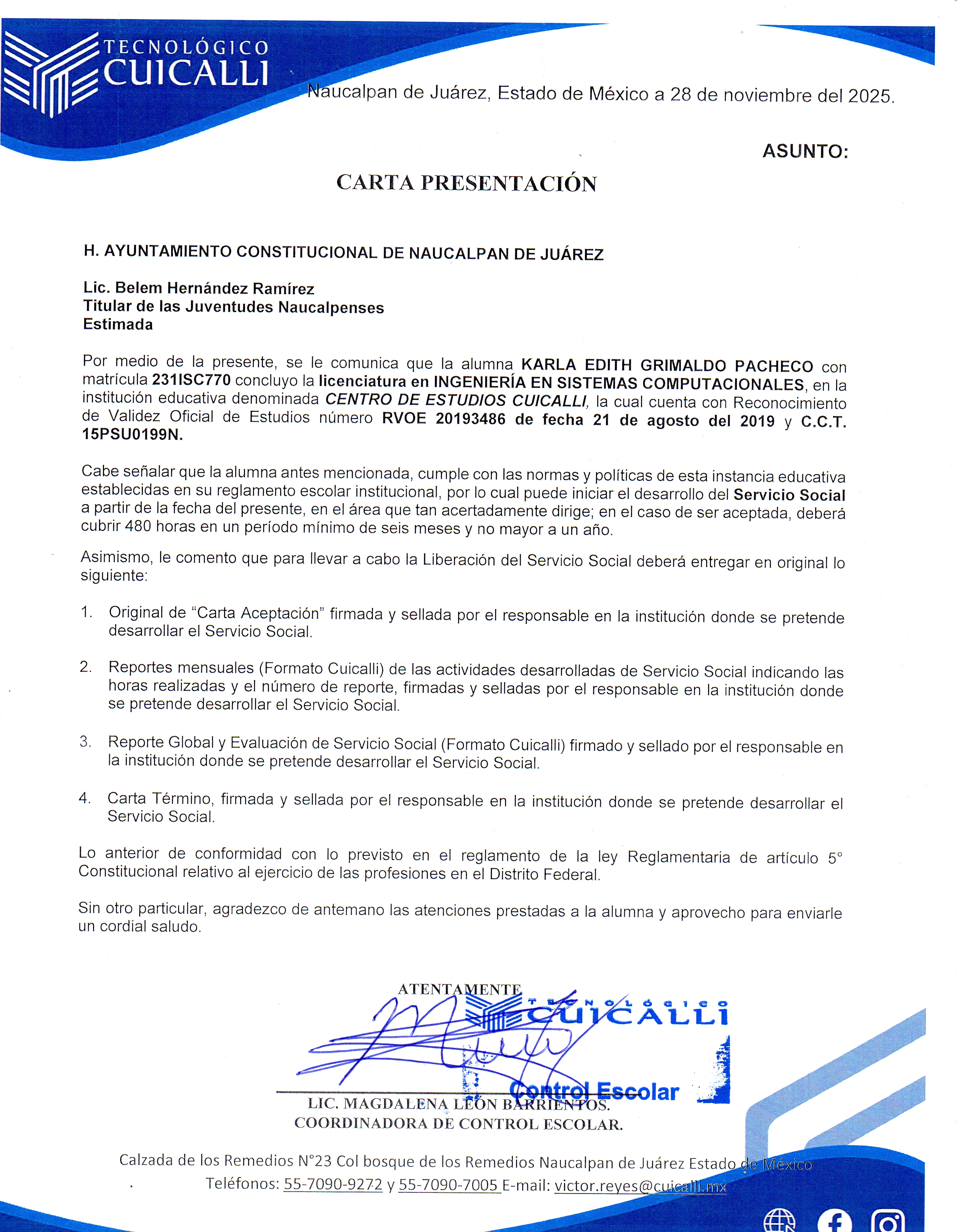 TECNOLÓGICO
CUICALLI

Naucalpan de Juárez, Estado de México a 28 de noviembre del 2025.

ASUNTO:

CARTA PRESENTACIÓN

H. AYUNTAMIENTO CONSTITUCIONAL DE NAUCALPAN DE JUÁREZ

Lic. Belem Hernández Ramírez
Titular de las Juventudes Naucalpenses
Estimada

Por medio de la presente, se le comunica que la alumna KARLA EDITH GRIMALDO PACHECO con matrícula 231ISC770 concluyo la licenciatura en INGENIERÍA EN SISTEMAS COMPUTACIONALES, en la institución educativa denominada CENTRO DE ESTUDIOS CUICALLI, la cual cuenta con Reconocimiento de Validez Oficial de Estudios número RVOE 20193486 de fecha 21 de agosto del 2019 y C.C.T. 15PSU0199N.

Cabe señalar que la alumna antes mencionada, cumple con las normas y políticas de esta instancia educativa establecidas en su reglamento escolar institucional, por lo cual puede iniciar el desarrollo del Servicio Social a partir de la fecha del presente, en el área que tan acertadamente dirige; en el caso de ser aceptada, deberá cubrir 480 horas en un período mínimo de seis meses y no mayor a un año.

Asimismo, le comento que para llevar a cabo la Liberación del Servicio Social deberá entregar en original lo siguiente:

1. Original de “Carta Aceptación” firmada y sellada por el responsable en la institución donde se pretende desarrollar el Servicio Social.

2. Reportes mensuales (Formato Cuicalli) de las actividades desarrolladas de Servicio Social indicando las horas realizadas y el número de reporte, firmadas y selladas por el responsable en la institución donde se pretende desarrollar el Servicio Social.

3. Reporte Global y Evaluación de Servicio Social (Formato Cuicalli) firmado y sellado por el responsable en la institución donde se pretende desarrollar el Servicio Social.

4. Carta Término, firmada y sellada por el responsable en la institución donde se pretende desarrollar el Servicio Social.

Lo anterior de conformidad con lo previsto en el reglamento de la ley Reglamentaria de artículo 5° Constitucional relativo al ejercicio de las profesiones en el Distrito Federal.

Sin otro particular, agradezco de antemano las atenciones prestadas a la alumna y aprovecho para enviarle un cordial saludo.

ATENTAMENTE

TECNOLÓGICO
CUICALLI
Control Escolar

LIC. MAGDALENA LEÓN BARRIENTOS.
COORDINADORA DE CONTROL ESCOLAR.

Calzada de los Remedios N°23 Col bosque de los Remedios Naucalpan de Juárez Estado de México
Teléfonos: 55-7090-9272 y 55-7090-7005 E-mail: victor.reyes@cuicalli.mx